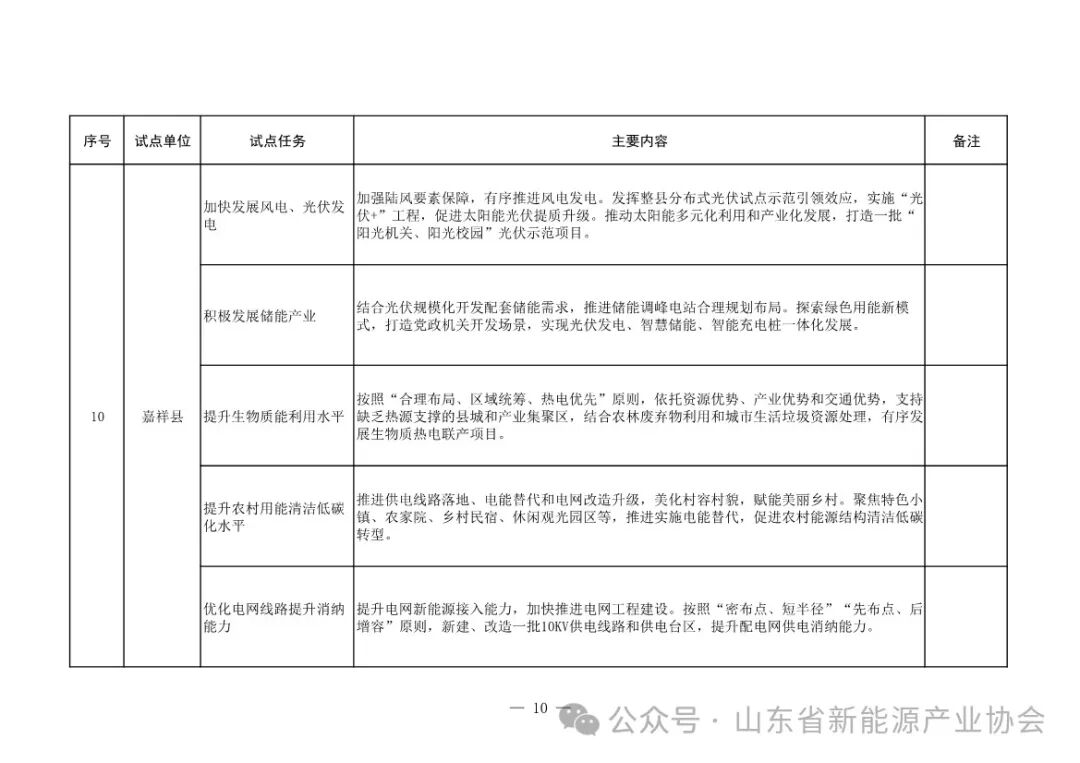 | 序号 | 试点单位 | 试点任务 | 主要内容 | 备注 |
|---|---|---|---|---|
| 10 | 嘉祥县 | 加快发展风电、光伏发电 | 加强陆风要素保障，有序推进风电发电。发挥整县分布式光伏试点示范引领效应，实施“光伏+”工程，促进太阳能光伏提质升级。推动太阳能多元化利用和产业化发展，打造一批“阳光机关、阳光校园”光伏示范项目。 | |
| | | 积极发展储能产业 | 结合光伏规模化开发配套储能需求，推进储能调峰电站合理规划布局。探索绿色用能新模式，打造党政机关开发场景，实现光伏发电、智慧储能、智能充电桩一体化发展。 | |
| | | 提升生物质能利用水平 | 按照“合理布局、区域统筹、热电优先”原则，依托资源优势、产业优势和交通优势，支持缺乏热源支撑的县城和产业集聚区，结合农林废弃物利用和城市生活垃圾资源处理，有序发展生物质热电联产项目。 | |
| | | 提升农村用能清洁低碳化水平 | 推进供电线路落地、电能替代和电网改造升级，美化村容村貌，赋能美丽乡村。聚焦特色小镇、农家院、乡村民宿、休闲观光园区等，推进实施电能替代，促进农村能源结构清洁低碳转型。 | |
| | | 优化电网线路提升消纳能力 | 提升电网新能源接入能力，加快推进电网工程建设。按照“密布点、短半径”“先布点、后增容”原则，新建、改造一批10KV供电线路和供电台区，提升配电网供电消纳能力。 | |

— 10 —

公众号 · 山东省新能源产业协会